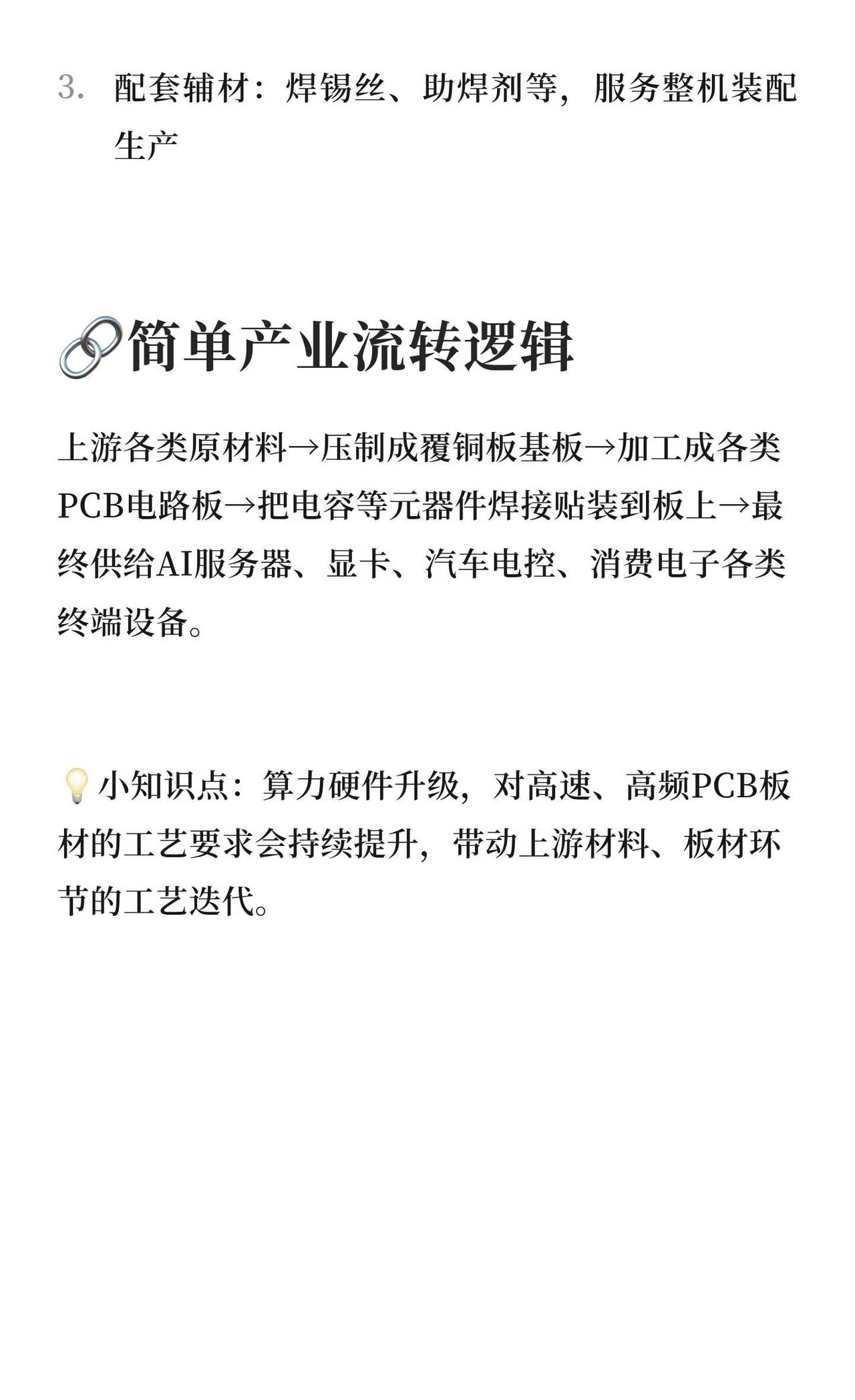 3.配套辅材：焊锡丝、助焊剂等，服务整机装配生产

🔗简单产业流转逻辑

上游各类原材料→压制成覆铜板基板→加工成各类PCB电路板→把电容等元器件焊接贴装到板上→最终供给AI服务器、显卡、汽车电控、消费电子各类终端设备。

💡小知识点：算力硬件升级，对高速、高频PCB板材的工艺要求会持续提升，带动上游材料、板材环节的工艺迭代。